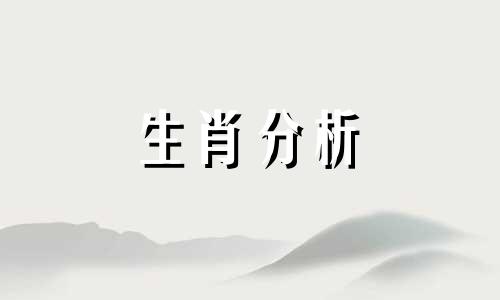 生肖分析